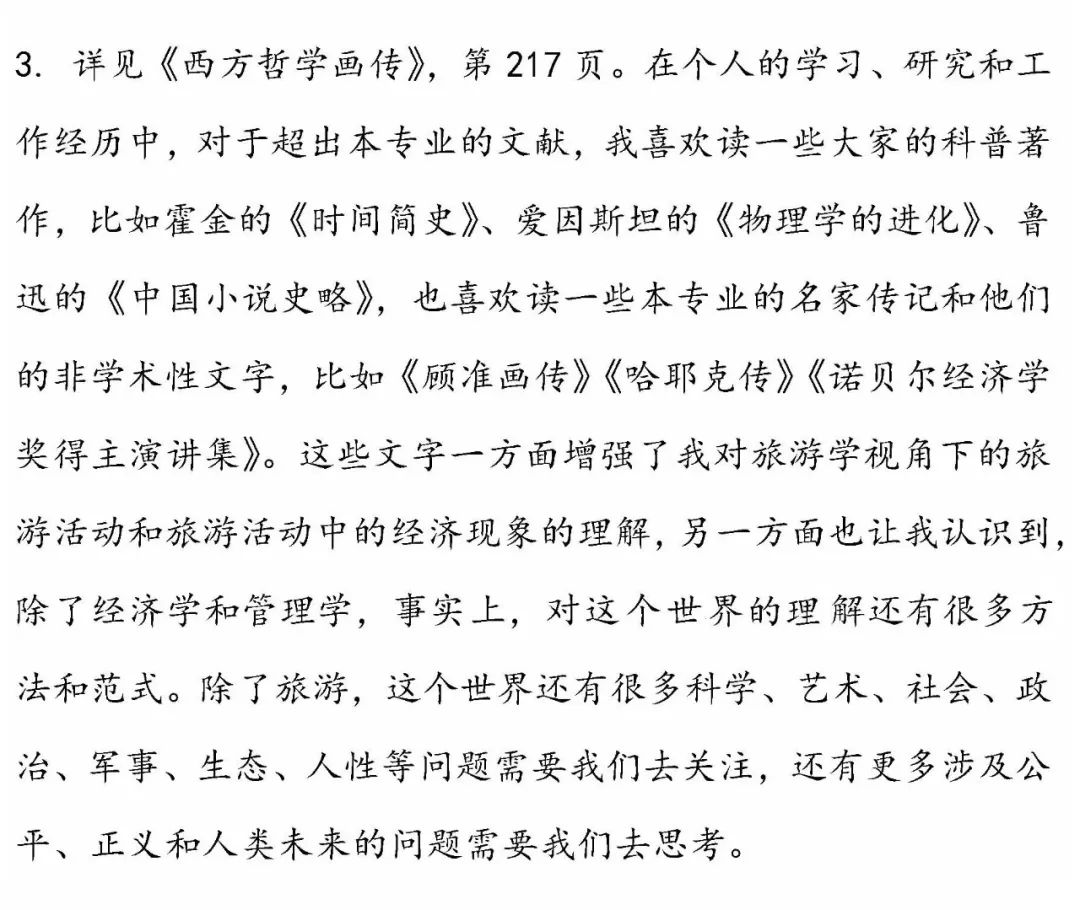 3. 详见《西方哲学画传》，第 217 页。在个人的学习、研究和工作经历中，对于超出本专业的文献，我喜欢读一些大家的科普著作，比如霍金的《时间简史》、爱因斯坦的《物理学的进化》、鲁迅的《中国小说史略》，也喜欢读一些本专业的名家传记和他们的非学术性文字，比如《顾准画传》《哈耶克传》《诺贝尔经济学奖得主演讲集》。这些文字一方面增强了我对旅游学视角下的旅游活动和旅游活动中的经济现象的理解，另一方面也让我认识到，除了经济学和管理学，事实上，对这个世界的理解还有很多方法和范式。除了旅游，这个世界还有很多科学、艺术、社会、政治、军事、生态、人性等问题需要我们去关注，还有更多涉及公平、正义和人类未来的问题需要我们去思考。